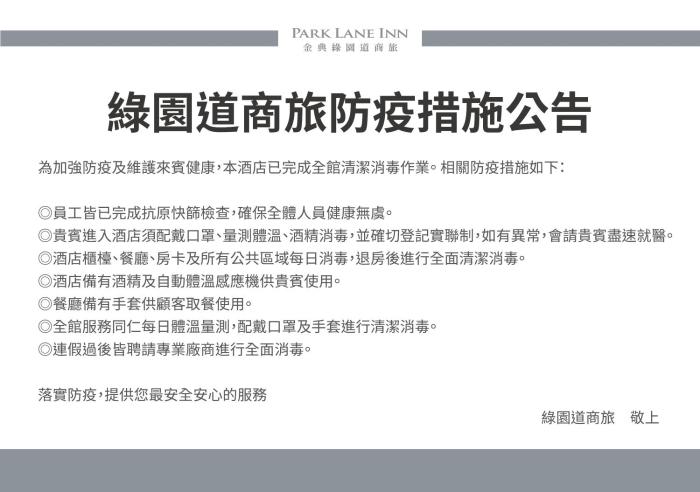 PARK LANE INN
金典綠園道商旅

綠園道商旅防疫措施公告

為加強防疫及維護來賓健康，本酒店已完成全館清潔消毒作業。相關防疫措施如下：

◎員工皆已完成抗原快篩檢查，確保全體人員健康無虞。
◎貴賓進入酒店須配戴口罩、量測體溫、酒精消毒，並確切登記實聯制，如有異常，會請貴賓盡速就醫。
◎酒店櫃檯、餐廳、房卡及所有公共區域每日消毒，退房後進行全面清潔消毒。
◎酒店備有酒精及自動體溫感應機供貴賓使用。
◎餐廳備有手套供顧客取餐使用。
◎全館服務同仁每日體溫量測，配戴口罩及手套進行清潔消毒。
◎連假過後皆聘請專業廠商進行全面消毒。

落實防疫，提供您最安全安心的服務

綠園道商旅　敬上